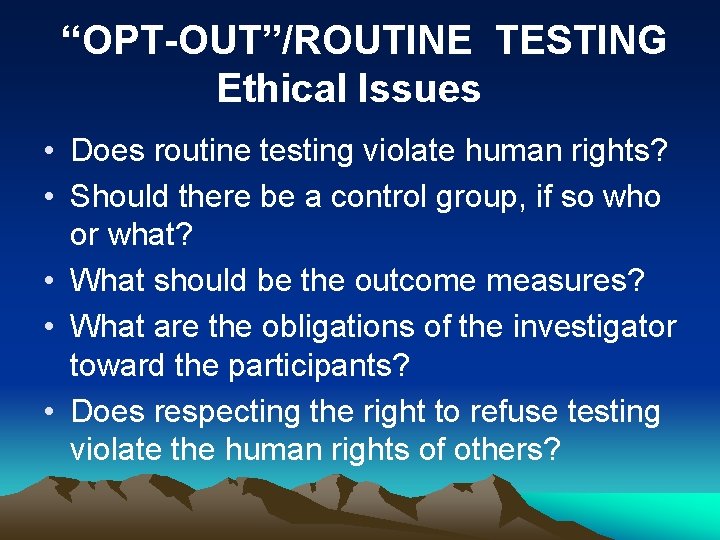 “OPT-OUT”/ROUTINE TESTING
Ethical Issues

• Does routine testing violate human rights?
• Should there be a control group, if so who or what?
• What should be the outcome measures?
• What are the obligations of the investigator toward the participants?
• Does respecting the right to refuse testing violate the human rights of others?